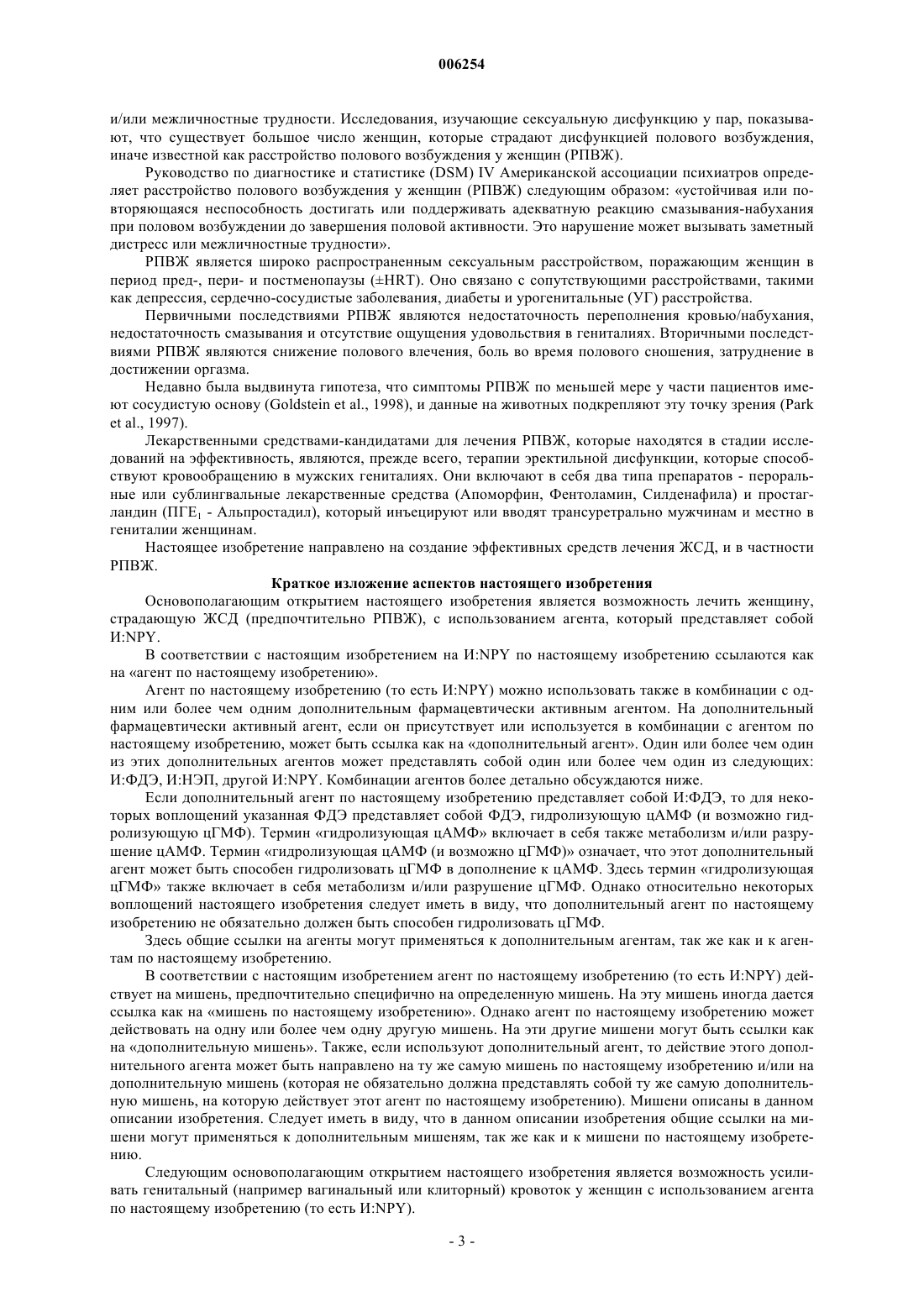 006254

и/или межличностные трудности. Исследования, изучающие сексуальную дисфункцию у пар, показывают, что существует большое число женщин, которые страдают дисфункцией полового возбуждения, иначе известной как расстройство полового возбуждения у женщин (РПВЖ).

Руководство по диагностике и статистике (DSM) IV Американской ассоциации психиатров определяет расстройство полового возбуждения у женщин (РПВЖ) следующим образом: «устойчивая или повторяющаяся неспособность достигать или поддерживать адекватную реакцию смазывания-набухания при половом возбуждении до завершения половой активности. Это нарушение может вызывать заметный дистресс или межличностные трудности».

РПВЖ является широко распространенным сексуальным расстройством, поражающим женщин в период пред-, пери- и постменопаузы (±HRT). Оно связано с сопутствующими расстройствами, такими как депрессия, сердечно-сосудистые заболевания, диабеты и урогенитальные (УГ) расстройства.

Первичными последствиями РПВЖ являются недостаточность переполнения кровью/набухания, недостаточность смазывания и отсутствие ощущения удовольствия в гениталиях. Вторичными последствиями РПВЖ являются снижение полового влечения, боль во время полового сношения, затруднение в достижении оргазма.

Недавно была выдвинута гипотеза, что симптомы РПВЖ по меньшей мере у части пациентов имеют сосудистую основу (Goldstein et al., 1998), и данные на животных подкрепляют эту точку зрения (Park et al., 1997).

Лекарственными средствами-кандидатами для лечения РПВЖ, которые находятся в стадии исследований на эффективность, являются, прежде всего, терапии эректильной дисфункции, которые способствуют кровообращению в мужских гениталиях. Они включают в себя два типа препаратов - пероральные или сублингвальные лекарственные средства (Апоморфин, Фентоламин, Силденафила) и простагландин (ПГЕ$_1$ - Альпростадил), который инъецируют или вводят трансуретрально мужчинам и местно в гениталии женщинам.

Настоящее изобретение направлено на создание эффективных средств лечения ЖСД, и в частности РПВЖ.

Краткое изложение аспектов настоящего изобретения

Основополагающим открытием настоящего изобретения является возможность лечить женщину, страдающую ЖСД (предпочтительно РПВЖ), с использованием агента, который представляет собой И:NPY.

В соответствии с настоящим изобретением на И:NPY по настоящему изобретению ссылаются как на «агент по настоящему изобретению».

Агент по настоящему изобретению (то есть И:NPY) можно использовать также в комбинации с одним или более чем одним дополнительным фармацевтически активным агентом. На дополнительный фармацевтически активный агент, если он присутствует или используется в комбинации с агентом по настоящему изобретению, может быть ссылка как на «дополнительный агент». Один или более чем один из этих дополнительных агентов может представлять собой один или более чем один из следующих: И:ФДЭ, И:НЭП, другой И:NPY. Комбинации агентов более детально обсуждаются ниже.

Если дополнительный агент по настоящему изобретению представляет собой И:ФДЭ, то для некоторых воплощений указанная ФДЭ представляет собой ФДЭ, гидролизующую цАМФ (и возможно гидролизующую цГМФ). Термин «гидролизующая цАМФ» включает в себя также метаболизм и/или разрушение цАМФ. Термин «гидролизующая цАМФ (и возможно цГМФ)» означает, что этот дополнительный агент может быть способен гидролизовать цГМФ в дополнение к цАМФ. Здесь термин «гидролизующая цГМФ» также включает в себя метаболизм и/или разрушение цГМФ. Однако относительно некоторых воплощений настоящего изобретения следует иметь в виду, что дополнительный агент по настоящему изобретению не обязательно должен быть способен гидролизовать цГМФ.

Здесь общие ссылки на агенты могут применяться к дополнительным агентам, так же как и к агентам по настоящему изобретению.

В соответствии с настоящим изобретением агент по настоящему изобретению (то есть И:NPY) действует на мишень, предпочтительно специфично на определенную мишень. На эту мишень иногда дается ссылка как на «мишень по настоящему изобретению». Однако агент по настоящему изобретению может действовать на одну или более чем одну другую мишень. На эти другие мишени могут быть ссылки как на «дополнительную мишень». Также, если используют дополнительный агент, то действие этого дополнительного агента может быть направлено на ту же самую мишень по настоящему изобретению и/или на дополнительную мишень (которая не обязательно должна представлять собой ту же самую дополнительную мишень, на которую действует этот агент по настоящему изобретению). Мишени описаны в данном описании изобретения. Следует иметь в виду, что в данном описании изобретения общие ссылки на мишени могут применяться к дополнительным мишеням, так же как и к мишени по настоящему изобретению.

Следующим основополагающим открытием настоящего изобретения является возможность усиливать генитальный (например вагинальный или клиторный) кровоток у женщин с использованием агента по настоящему изобретению (то есть И:NPY).

- 3 -